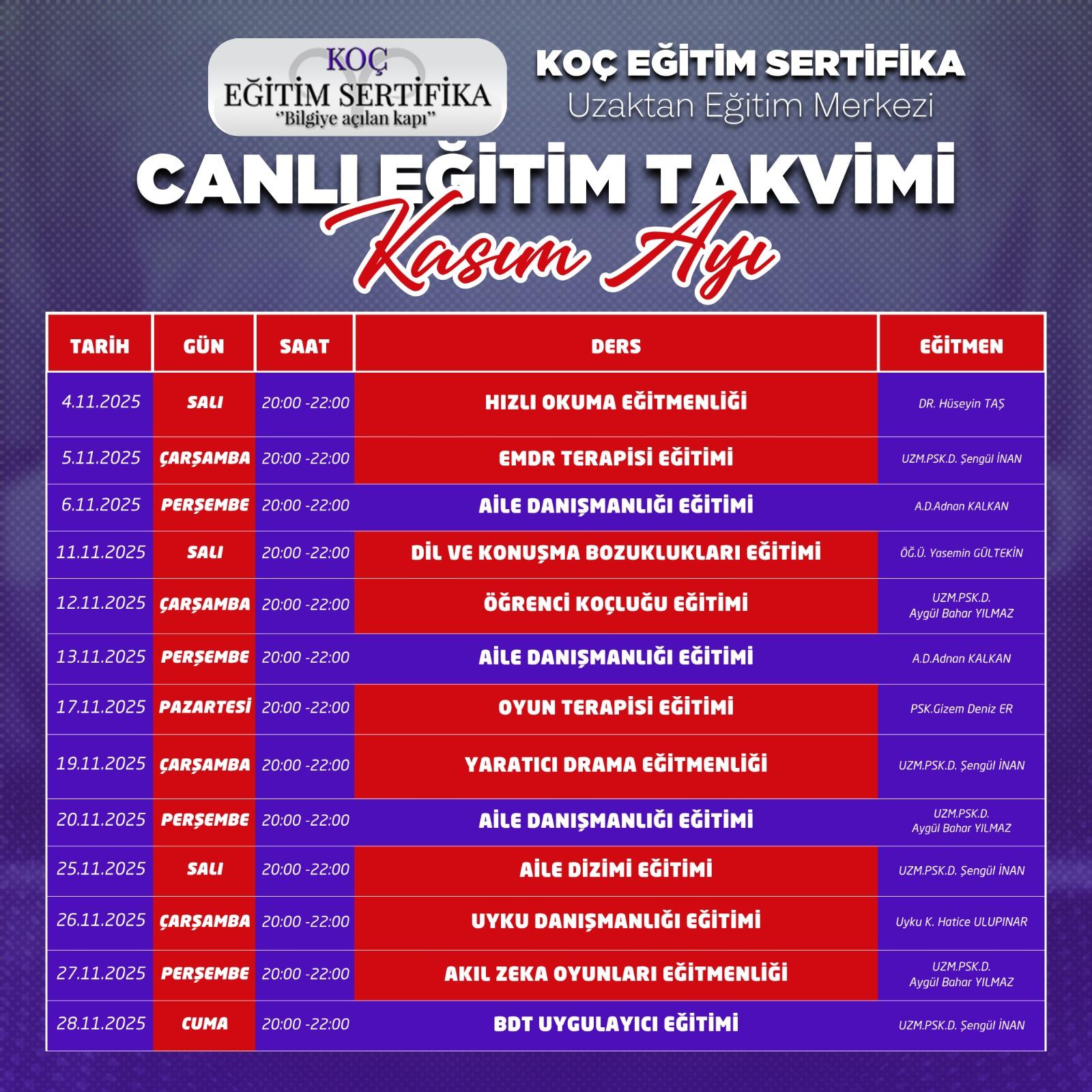 KOÇ
EĞİTİM SERTİFİKA
"Bilgiye açılan kapı"

KOÇ EĞİTİM SERTİFİKA
Uzaktan Eğitim Merkezi

CANLI EĞİTİM TAKVİMİ
Kasım Ayı

| TARİH | GÜN | SAAT | DERS | EĞİTMEN |
|---|---|---|---|---|
| 4.11.2025 | SALI | 20:00 -22:00 | HIZLI OKUMA EĞİTMENLİĞİ | DR. Hüseyin TAŞ |
| 5.11.2025 | ÇARŞAMBA | 20:00 -22:00 | EMDR TERAPİSİ EĞİTİMİ | UZM.PSK.D. Şengül İNAN |
| 6.11.2025 | PERŞEMBE | 20:00 -22:00 | AİLE DANIŞMANLIĞI EĞİTİMİ | A.D.Adnan KALKAN |
| 11.11.2025 | SALI | 20:00 -22:00 | DİL VE KONUŞMA BOZUKLUKLARI EĞİTİMİ | ÖĞ.Ü. Yasemin GÜLTEKİN |
| 12.11.2025 | ÇARŞAMBA | 20:00 -22:00 | ÖĞRENCİ KOÇLUĞU EĞİTİMİ | UZM.PSK.D. Aygül Bahar YILMAZ |
| 13.11.2025 | PERŞEMBE | 20:00 -22:00 | AİLE DANIŞMANLIĞI EĞİTİMİ | A.D.Adnan KALKAN |
| 17.11.2025 | PAZARTESİ | 20:00 -22:00 | OYUN TERAPİSİ EĞİTİMİ | PSK.Gizem Deniz ER |
| 19.11.2025 | ÇARŞAMBA | 20:00 -22:00 | YARATICI DRAMA EĞİTMENLİĞİ | UZM.PSK.D. Şengül İNAN |
| 20.11.2025 | PERŞEMBE | 20:00 -22:00 | AİLE DANIŞMANLIĞI EĞİTİMİ | UZM.PSK.D. Aygül Bahar YILMAZ |
| 25.11.2025 | SALI | 20:00 -22:00 | AİLE DİZİMİ EĞİTİMİ | UZM.PSK.D. Şengül İNAN |
| 26.11.2025 | ÇARŞAMBA | 20:00 -22:00 | UYKU DANIŞMANLIĞI EĞİTİMİ | Uyku K. Hatice ULUPINAR |
| 27.11.2025 | PERŞEMBE | 20:00 -22:00 | AKIL ZEKA OYUNLARI EĞİTMENLİĞİ | UZM.PSK.D. Aygül Bahar YILMAZ |
| 28.11.2025 | CUMA | 20:00 -22:00 | BDT UYGULAYICI EĞİTİMİ | UZM.PSK.D. Şengül İNAN |